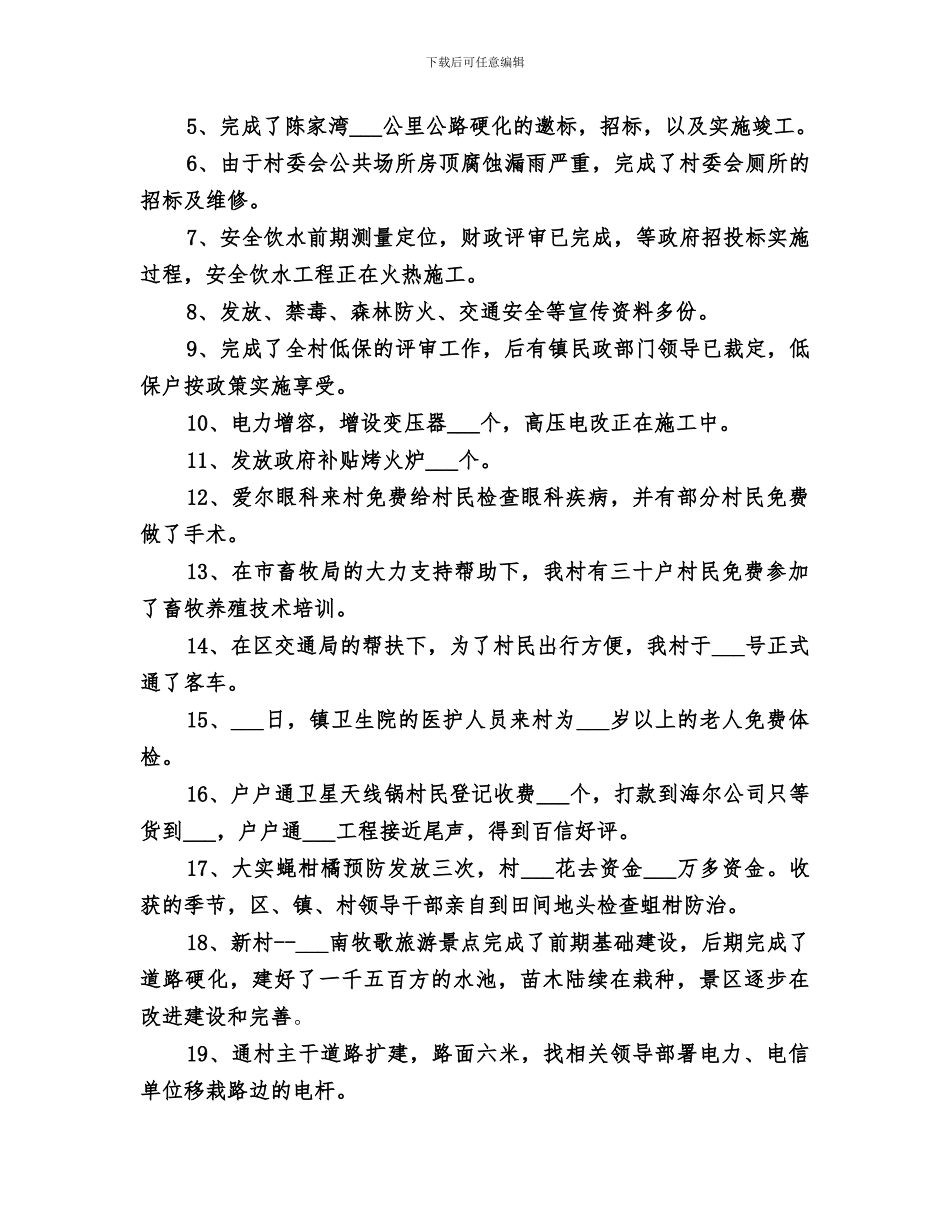 下载后可任意编辑

5、完成了陈家湾___公里公路硬化的邀标，招标，以及实施竣工。

6、由于村委会公共场所房顶腐蚀漏雨严重，完成了村委会厕所的招标及维修。

7、安全饮水前期测量定位，财政评审已完成，等政府招投标实施过程，安全饮水工程正在火热施工。

8、发放、禁毒、森林防火、交通安全等宣传资料多份。

9、完成了全村低保的评审工作，后有镇民政部门领导已裁定，低保户按政策实施享受。

10、电力增容，增设变压器___个，高压电改正在施工中。

11、发放政府补贴烤火炉___个。

12、爱尔眼科来村免费给村民检查眼科疾病，并有部分村民免费做了手术。

13、在市畜牧局的大力支持帮助下，我村有三十户村民免费参加了畜牧养殖技术培训。

14、在区交通局的帮扶下，为了村民出行方便，我村于___号正式通了客车。

15、___日，镇卫生院的医护人员来村为___岁以上的老人免费体检。

16、户户通卫星天线锅村民登记收费___个，打款到海尔公司只等货到___，户户通___工程接近尾声，得到百信好评。

17、大实蝇柑橘预防发放三次，村___花去资金___万多资金。收获的季节，区、镇、村领导干部亲自到田间地头检查蛆柑防治。

18、新村--___南牧歌旅游景点完成了前期基础建设，后期完成了道路硬化，建好了一千五百方的水池，苗木陆续在栽种，景区逐步在改进建设和完善。

19、通村主干道路扩建，路面六米，找相关领导部署电力、电信单位移栽路边的电杆。